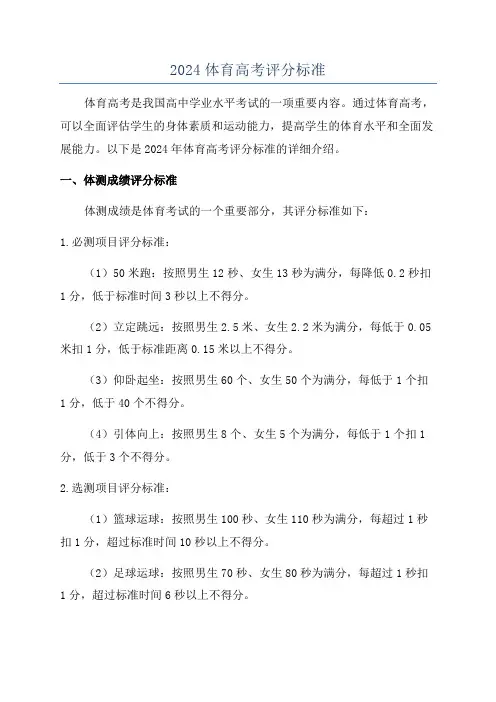 2024 体育高考评分标准

体育高考是我国高中学业水平考试的一项重要内容。通过体育高考，可以全面评估学生的身体素质和运动能力，提高学生的体育水平和全面发展能力。以下是 2024 年体育高考评分标准的详细介绍。

一、体测成绩评分标准

体测成绩是体育考试的一个重要部分，其评分标准如下：

1.必测项目评分标准：

（1）50 米跑：按照男生 12 秒、女生 13 秒为满分，每降低 0.2 秒扣 1 分，低于标准时间 3 秒以上不得分。

（2）立定跳远：按照男生 2.5 米、女生 2.2 米为满分，每低于 0.05 米扣 1 分，低于标准距离 0.15 米以上不得分。

（3）仰卧起坐：按照男生 60 个、女生 50 个为满分，每低于 1 个扣 1 分，低于 40 个不得分。

（4）引体向上：按照男生 8 个、女生 5 个为满分，每低于 1 个扣 1 分，低于 3 个不得分。

2.选测项目评分标准：

（1）篮球运球：按照男生 100 秒、女生 110 秒为满分，每超过 1 秒扣 1 分，超过标准时间 10 秒以上不得分。

（2）足球运球：按照男生 70 秒、女生 80 秒为满分，每超过 1 秒扣 1 分，超过标准时间 6 秒以上不得分。